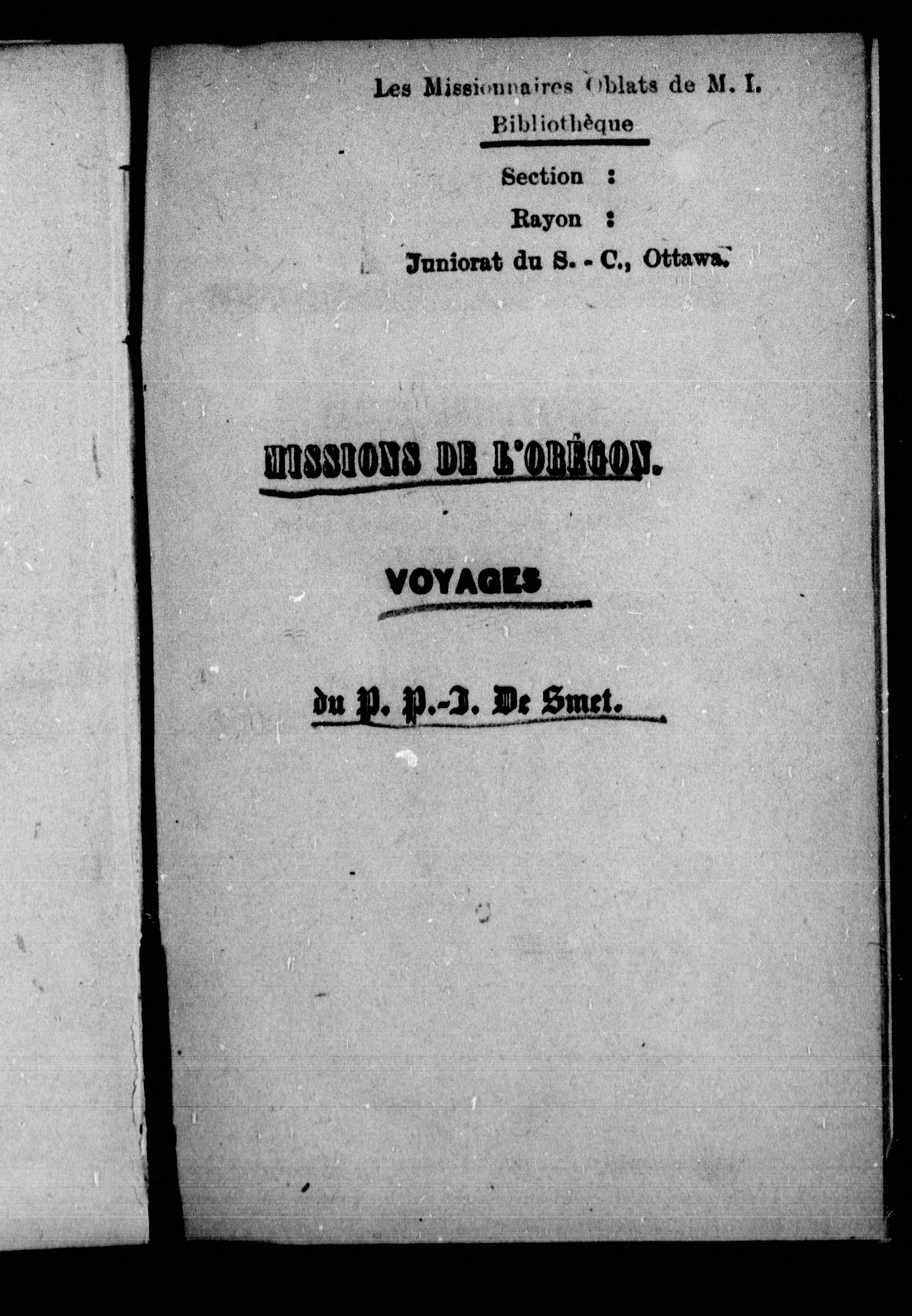 Les Missionnaires Oblats de M. I.
Bibliothèque

Section :
Rayon :
Juniorat du S. - C., Ottawa.

MISSIONS DE L'ORÉGON.

VOYAGES

du P. P.-J. De Smet.